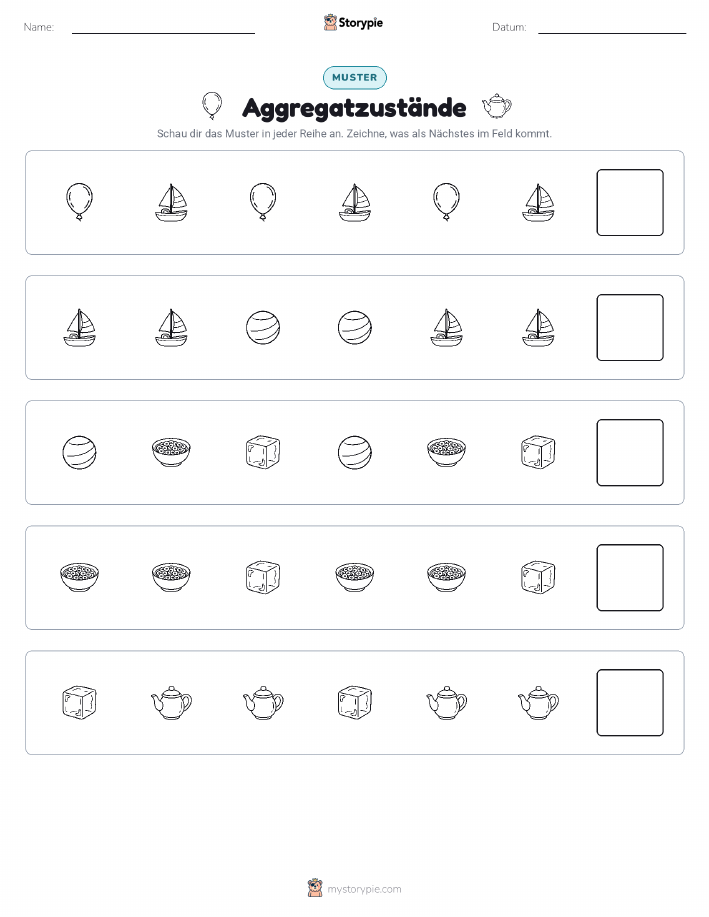 Name: ____ Storypie Datum: ____

MUSTER

Aggregatzustände

Schau dir das Muster in jeder Reihe an. Zeichne, was als Nächstes im Feld kommt.

mystorypie.com